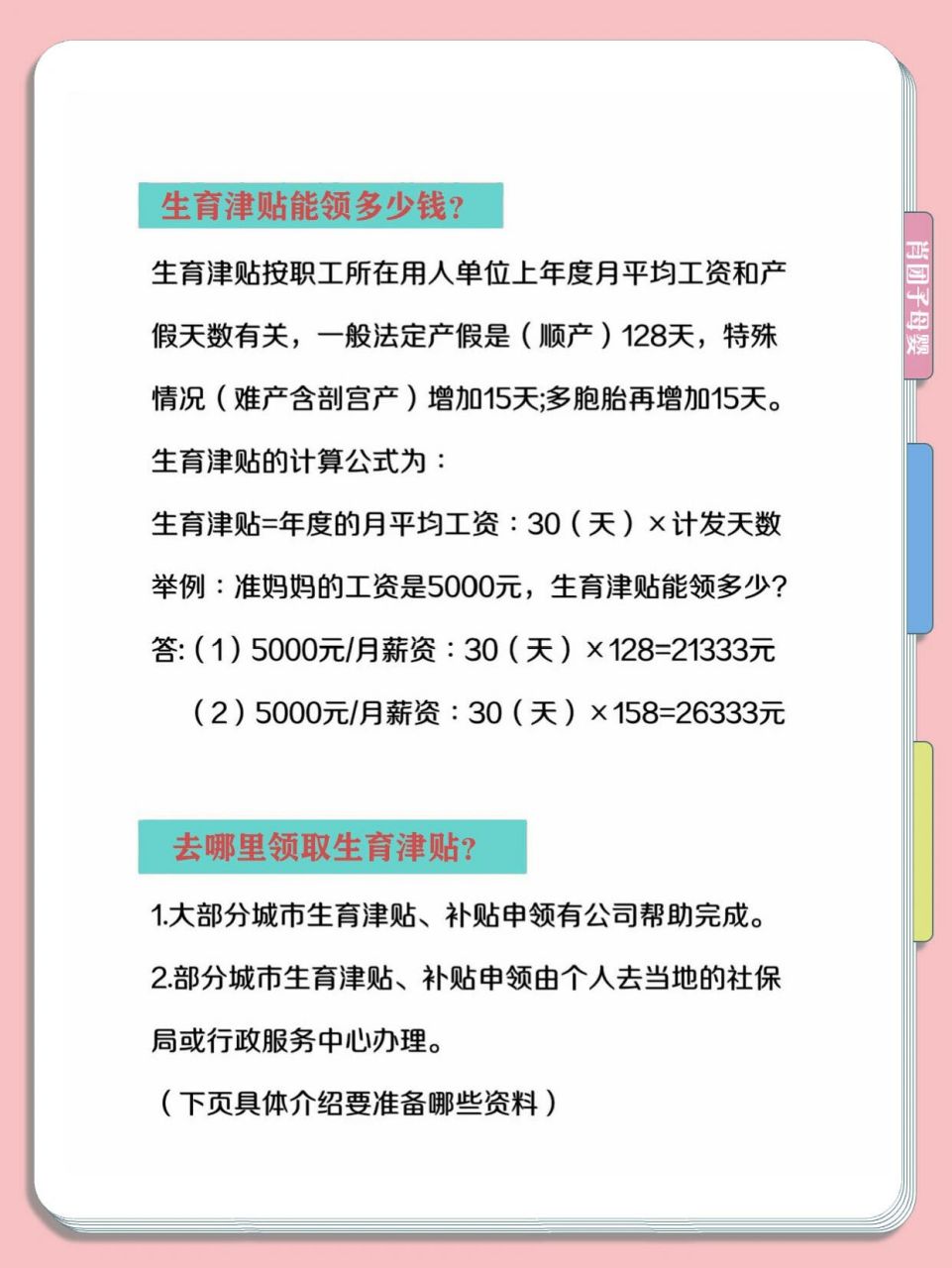 生育津贴能领多少钱?

生育津贴按职工所在用人单位上年度月平均工资和产假天数有关，一般法定产假是（顺产）128天，特殊情况（难产含剖宫产）增加15天;多胞胎再增加15天。

生育津贴的计算公式为：

生育津贴=年度的月平均工资：30（天）×计发天数

举例：准妈妈的工资是5000元，生育津贴能领多少?

答:（1）5000元/月薪资：30（天）×128=21333元

（2）5000元/月薪资：30（天）×158=26333元

去哪里领取生育津贴?

1.大部分城市生育津贴、补贴申领有公司帮助完成。

2.部分城市生育津贴、补贴申领由个人去当地的社保局或行政服务中心办理。

（下页具体介绍要准备哪些资料）

肖团子母婴